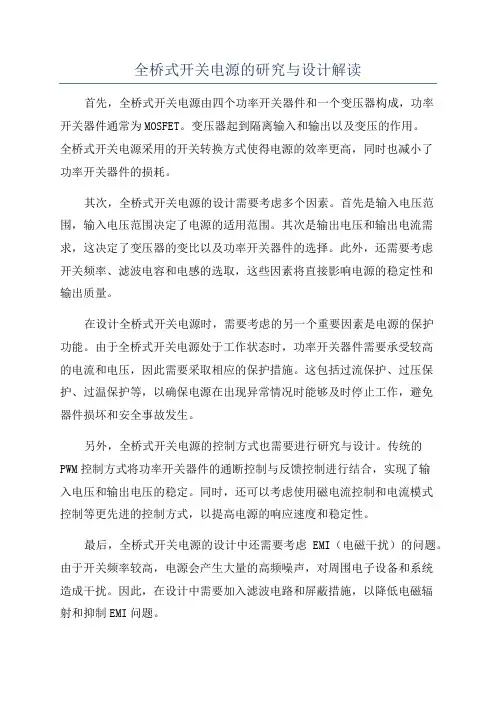 全桥式开关电源的研究与设计解读

首先，全桥式开关电源由四个功率开关器件和一个变压器构成，功率开关器件通常为MOSFET。变压器起到隔离输入和输出以及变压的作用。全桥式开关电源采用的开关转换方式使得电源的效率更高，同时也减小了功率开关器件的损耗。

其次，全桥式开关电源的设计需要考虑多个因素。首先是输入电压范围，输入电压范围决定了电源的适用范围。其次是输出电压和输出电流需求，这决定了变压器的变比以及功率开关器件的选择。此外，还需要考虑开关频率、滤波电容和电感的选取，这些因素将直接影响电源的稳定性和输出质量。

在设计全桥式开关电源时，需要考虑的另一个重要因素是电源的保护功能。由于全桥式开关电源处于工作状态时，功率开关器件需要承受较高的电流和电压，因此需要采取相应的保护措施。这包括过流保护、过压保护、过温保护等，以确保电源在出现异常情况时能够及时停止工作，避免器件损坏和安全事故发生。

另外，全桥式开关电源的控制方式也需要进行研究与设计。传统的PWM控制方式将功率开关器件的通断控制与反馈控制进行结合，实现了输入电压和输出电压的稳定。同时，还可以考虑使用磁电流控制和电流模式控制等更先进的控制方式，以提高电源的响应速度和稳定性。

最后，全桥式开关电源的设计中还需要考虑 EMI（电磁干扰）的问题。由于开关频率较高，电源会产生大量的高频噪声，对周围电子设备和系统造成干扰。因此，在设计中需要加入滤波电路和屏蔽措施，以降低电磁辐射和抑制EMI问题。